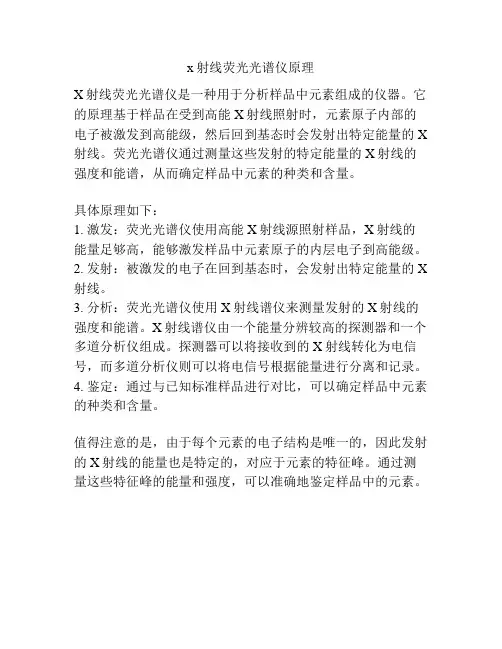 x 射线荧光光谱仪原理

X 射线荧光光谱仪是一种用于分析样品中元素组成的仪器。它的原理基于样品在受到高能 X 射线照射时，元素原子内部的电子被激发到高能级，然后回到基态时会发射出特定能量的 X 射线。荧光光谱仪通过测量这些发射的特定能量的 X 射线的强度和能谱，从而确定样品中元素的种类和含量。

具体原理如下：
1. 激发：荧光光谱仪使用高能 X 射线源照射样品，X 射线的能量足够高，能够激发样品中元素原子的内层电子到高能级。
2. 发射：被激发的电子在回到基态时，会发射出特定能量的 X 射线。
3. 分析：荧光光谱仪使用 X 射线谱仪来测量发射的 X 射线的强度和能谱。X 射线谱仪由一个能量分辨较高的探测器和一个多道分析仪组成。探测器可以将接收到的 X 射线转化为电信号，而多道分析仪则可以将电信号根据能量进行分离和记录。
4. 鉴定：通过与已知标准样品进行对比，可以确定样品中元素的种类和含量。

值得注意的是，由于每个元素的电子结构是唯一的，因此发射的 X 射线的能量也是特定的，对应于元素的特征峰。通过测量这些特征峰的能量和强度，可以准确地鉴定样品中的元素。